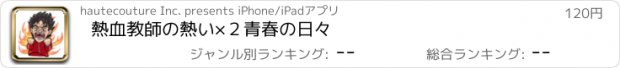 hautecouture Inc. presents iPhone/iPadアプリ

120円

熱血教師の熱い×２青春の日々

ジャンル別ランキング: --

総合ランキング: --